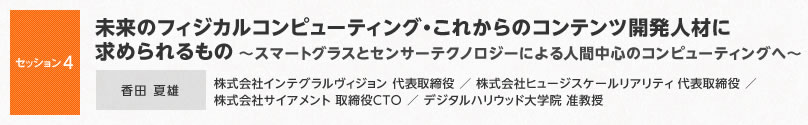 セッション4

未来のフィジカルコンピューティング・これからのコンテンツ開発人材に求められるもの ～スマートグラスとセンサーテクノロジーによる人間中心のコンピューティングへ～

香田 夏雄

株式会社インテグラルヴィジョン 代表取締役 ／ 株式会社ヒュージスケールリアリティ 代表取締役 ／ 株式会社サイアメント 取締役CTO ／ デジタルハリウッド大学院 准教授